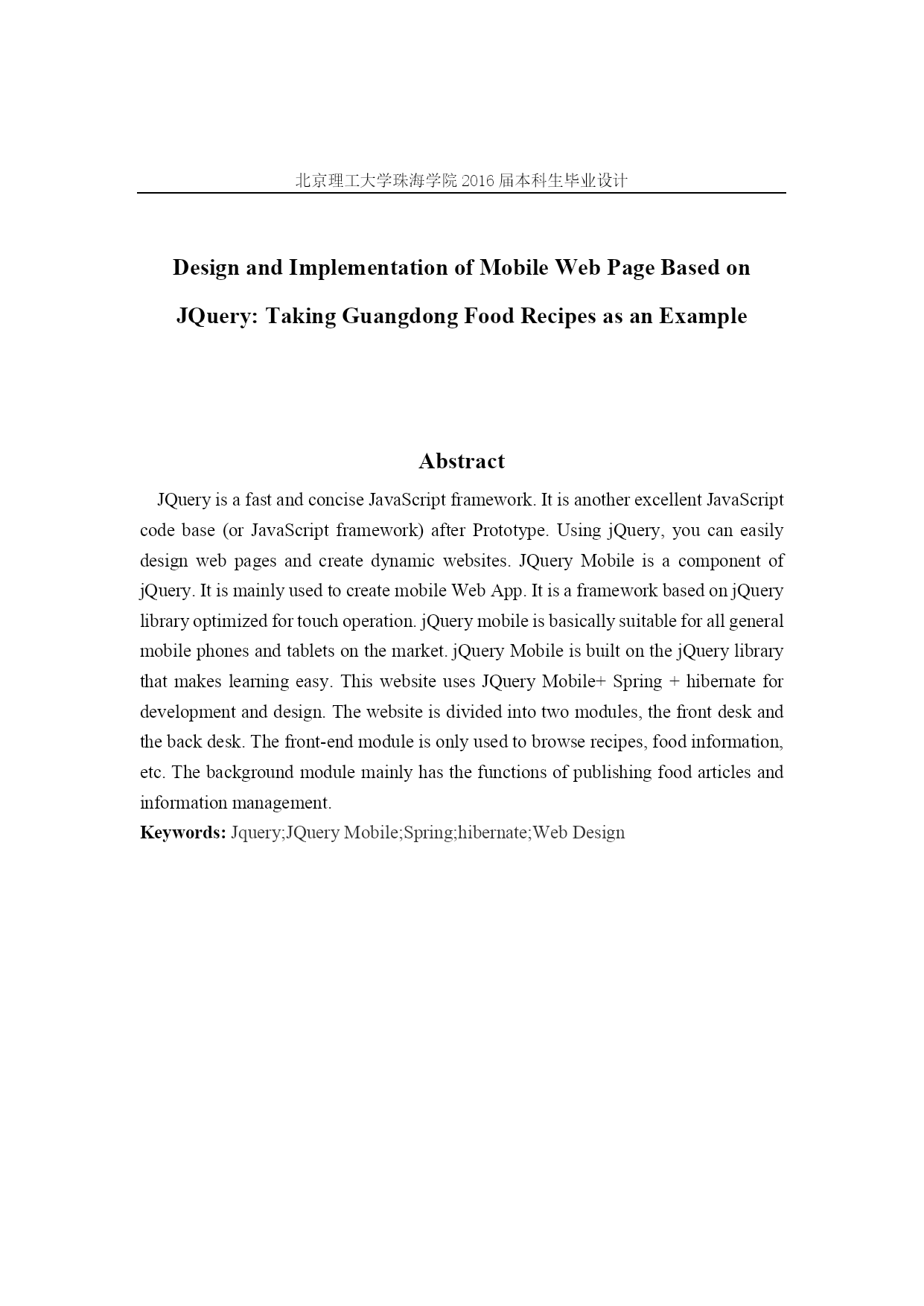 北京理工大学珠海学院 2016 届本科生毕业设计

Design and Implementation of Mobile Web Page Based on JQuery: Taking Guangdong Food Recipes as an Example

Abstract

JQuery is a fast and concise JavaScript framework. It is another excellent JavaScript code base (or JavaScript framework) after Prototype. Using jQuery, you can easily design web pages and create dynamic websites. JQuery Mobile is a component of jQuery. It is mainly used to create mobile Web App. It is a framework based on jQuery library optimized for touch operation. jQuery mobile is basically suitable for all general mobile phones and tablets on the market. jQuery Mobile is built on the jQuery library that makes learning easy. This website uses JQuery Mobile+ Spring + hibernate for development and design. The website is divided into two modules, the front desk and the back desk. The front-end module is only used to browse recipes, food information, etc. The background module mainly has the functions of publishing food articles and information management.

Keywords: Jquery;JQuery Mobile;Spring;hibernate;Web Design